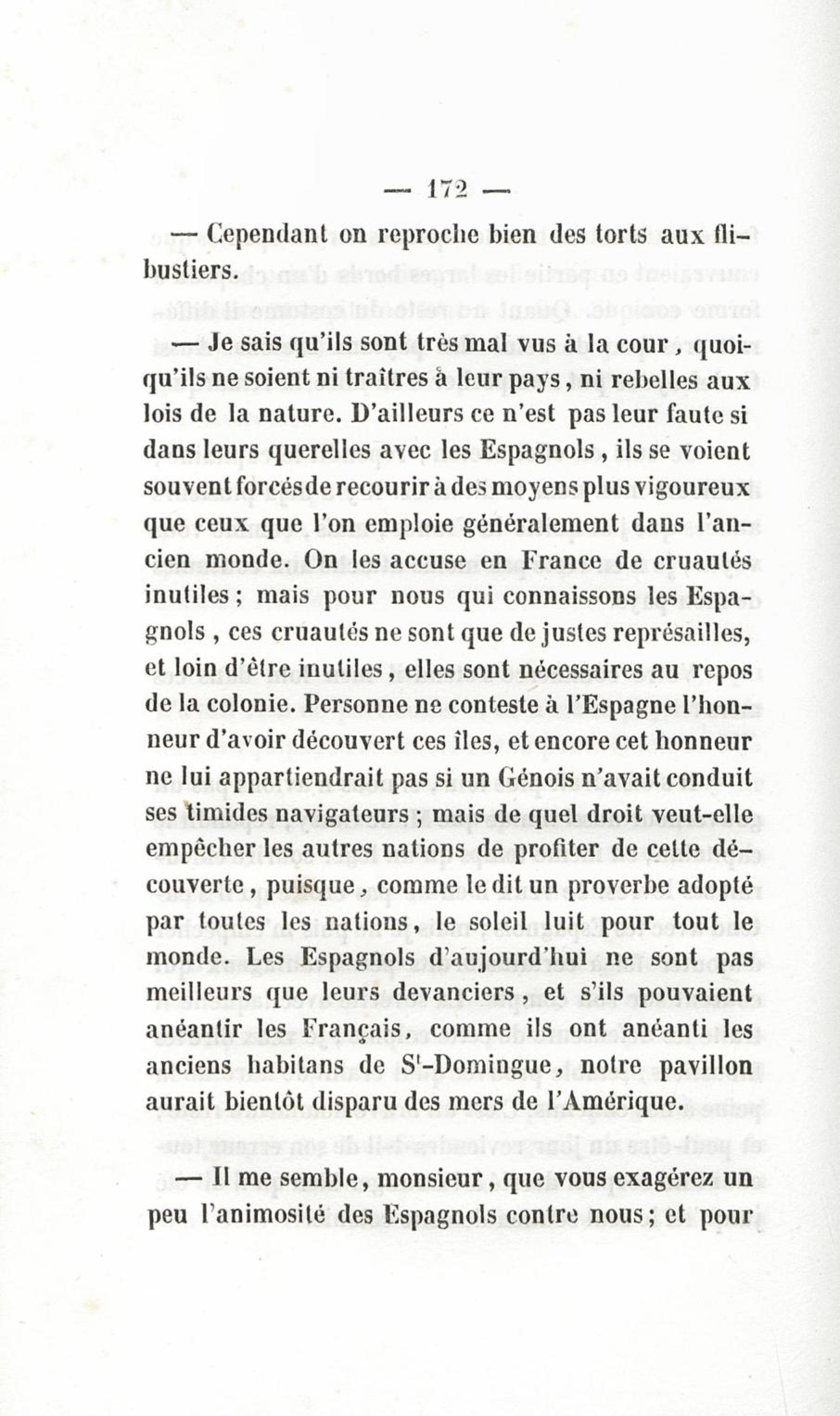 — 172 —

— Cependant on reproche bien des torts aux flibustiers.

— Je sais qu'ils sont très mal vus à la cour, quoiqu'ils ne soient ni traîtres à leur pays, ni rebelles aux lois de la nature. D'ailleurs ce n'est pas leur faute si dans leurs querelles avec les Espagnols, ils se voient souvent forcés de recourir à des moyens plus vigoureux que ceux que l'on emploie généralement dans l'ancien monde. On les accuse en France de cruautés inutiles; mais pour nous qui connaissons les Espagnols, ces cruautés ne sont que de justes représailles, et loin d'être inutiles, elles sont nécessaires au repos de la colonie. Personne ne conteste à l'Espagne l'honneur d'avoir découvert ces îles, et encore cet honneur ne lui appartiendrait pas si un Génois n'avait conduit ses timides navigateurs; mais de quel droit veut-elle empêcher les autres nations de profiter de cette découverte, puisque, comme le dit un proverbe adopté par toutes les nations, le soleil luit pour tout le monde. Les Espagnols d'aujourd'hui ne sont pas meilleurs que leurs devanciers, et s'ils pouvaient anéantir les Français, comme ils ont anéanti les anciens habitans de S$^t$-Domingue, notre pavillon aurait bientôt disparu des mers de l'Amérique.

— Il me semble, monsieur, que vous exagérez un peu l'animosité des Espagnols contre nous; et pour